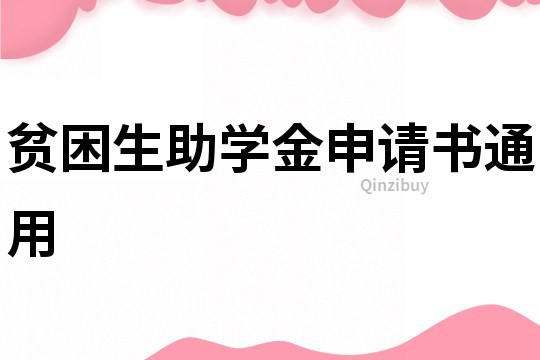 贫困生助学金申请书通用

Qinzibuy